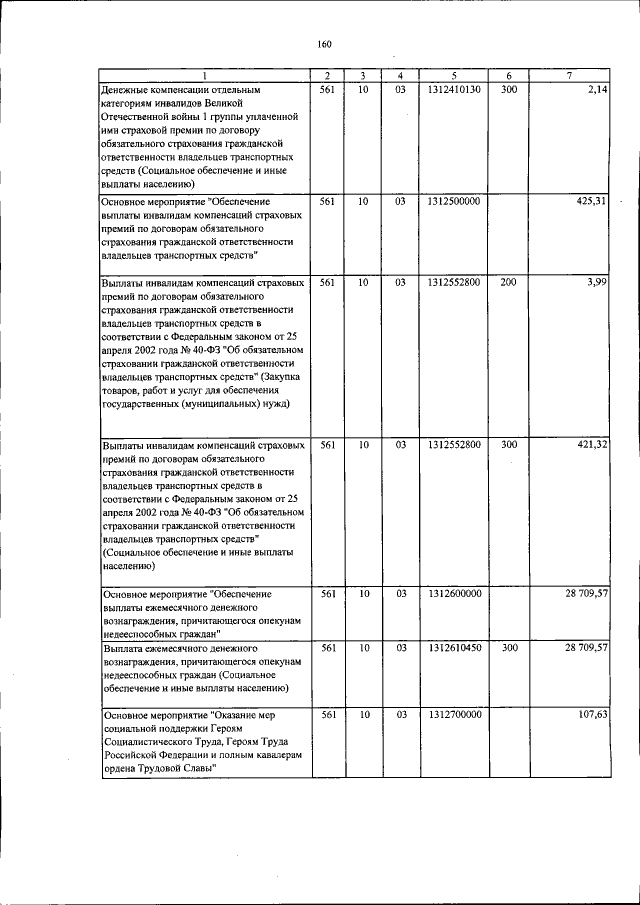 160

| 1 | 2 | 3 | 4 | 5 | 6 | 7 |
|---|---|---|---|---|---|---|
| Денежные компенсации отдельным категориям инвалидов Великой Отечественной войны 1 группы уплаченной ими страховой премии по договору обязательного страхования гражданской ответственности владельцев транспортных средств (Социальное обеспечение и иные выплаты населению) | 561 | 10 | 03 | 1312410130 | 300 | 2,14 |
| Основное мероприятие "Обеспечение выплаты инвалидам компенсаций страховых премий по договорам обязательного страхования гражданской ответственности владельцев транспортных средств" | 561 | 10 | 03 | 1312500000 | | 425,31 |
| Выплаты инвалидам компенсаций страховых премий по договорам обязательного страхования гражданской ответственности владельцев транспортных средств в соответствии с Федеральным законом от 25 апреля 2002 года № 40-ФЗ "Об обязательном страховании гражданской ответственности владельцев транспортных средств" (Закупка товаров, работ и услуг для обеспечения государственных (муниципальных) нужд) | 561 | 10 | 03 | 1312552800 | 200 | 3,99 |
| Выплаты инвалидам компенсаций страховых премий по договорам обязательного страхования гражданской ответственности владельцев транспортных средств в соответствии с Федеральным законом от 25 апреля 2002 года № 40-ФЗ "Об обязательном страховании гражданской ответственности владельцев транспортных средств" (Социальное обеспечение и иные выплаты населению) | 561 | 10 | 03 | 1312552800 | 300 | 421,32 |
| Основное мероприятие "Обеспечение выплаты ежемесячного денежного вознаграждения, причитающегося опекунам недееспособных граждан" | 561 | 10 | 03 | 1312600000 | | 28 709,57 |
| Выплата ежемесячного денежного вознаграждения, причитающегося опекунам недееспособных граждан (Социальное обеспечение и иные выплаты населению) | 561 | 10 | 03 | 1312610450 | 300 | 28 709,57 |
| Основное мероприятие "Оказание мер социальной поддержки Героям Социалистического Труда, Героям Труда Российской Федерации и полным кавалерам ордена Трудовой Славы" | 561 | 10 | 03 | 1312700000 | | 107,63 |